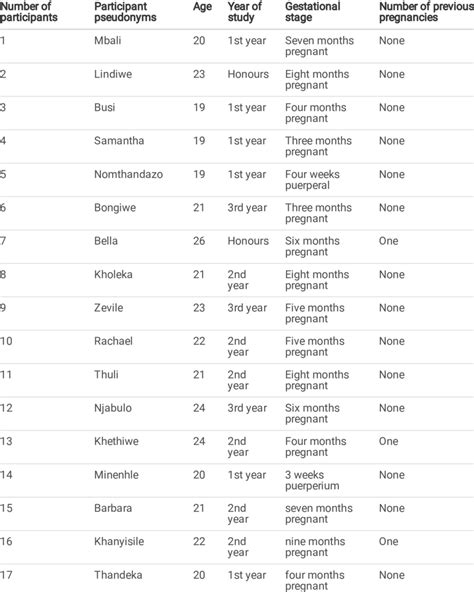 | Number of participants | Participant pseudonyms | Age | Year of study | Gestational stage | Number of previous pregnancies |
|---|---|---|---|---|---|
| 1 | Mbali | 20 | 1st year | Seven months pregnant | None |
| 2 | Lindiwe | 23 | Honours | Eight months pregnant | None |
| 3 | Busi | 19 | 1st year | Four months pregnant | None |
| 4 | Samantha | 19 | 1st year | Three months pregnant | None |
| 5 | Nomthandazo | 19 | 1st year | Four weeks puerperal | None |
| 6 | Bongiwe | 21 | 3rd year | Three months pregnant | None |
| 7 | Bella | 26 | Honours | Six months pregnant | One |
| 8 | Kholeka | 21 | 2nd year | Eight months pregnant | None |
| 9 | Zevile | 23 | 3rd year | Five months pregnant | None |
| 10 | Rachael | 22 | 2nd year | Five months pregnant | None |
| 11 | Thuli | 21 | 2nd year | Eight months pregnant | None |
| 12 | Njabulo | 24 | 3rd year | Six months pregnant | None |
| 13 | Khethiwe | 24 | 2nd year | Four months pregnant | One |
| 14 | Minenhle | 20 | 1st year | 3 weeks puerperium | None |
| 15 | Barbara | 21 | 2nd year | seven months pregnant | None |
| 16 | Khanyisile | 22 | 2nd year | nine months pregnant | One |
| 17 | Thandeka | 20 | 1st year | four months pregnant | None |